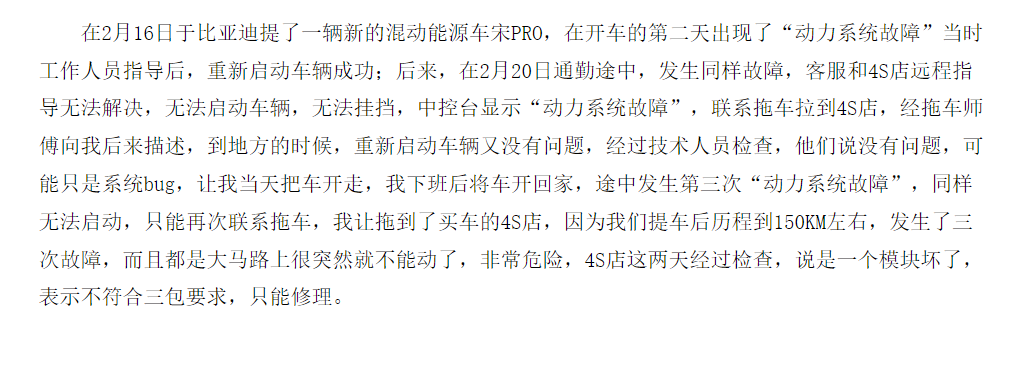 在2月16日于比亚迪提了一辆新的混动能源车宋PRO，在开车的第二天出现了“动力系统故障”当时工作人员指导后，重新启动车辆成功；后来，在2月20日通勤途中，发生同样故障，客服和4S店远程指导无法解决，无法启动车辆，无法挂挡，中控台显示“动力系统故障”，联系拖车拉到4S店，经拖车师傅向我后来描述，到地方的时候，重新启动车辆又没有问题，经过技术人员检查，他们说没有问题，可能只是系统bug，让我当天把车开走，我下班后将车开回家，途中发生第三次“动力系统故障”，同样无法启动，只能再次联系拖车，我让拖到了买车的4S店，因为我们提车后历程到150KM左右，发生了三次故障，而且都是大马路上很突然就不能动了，非常危险，4S店这两天经过检查，说是一个模块坏了，表示不符合三包要求，只能修理。